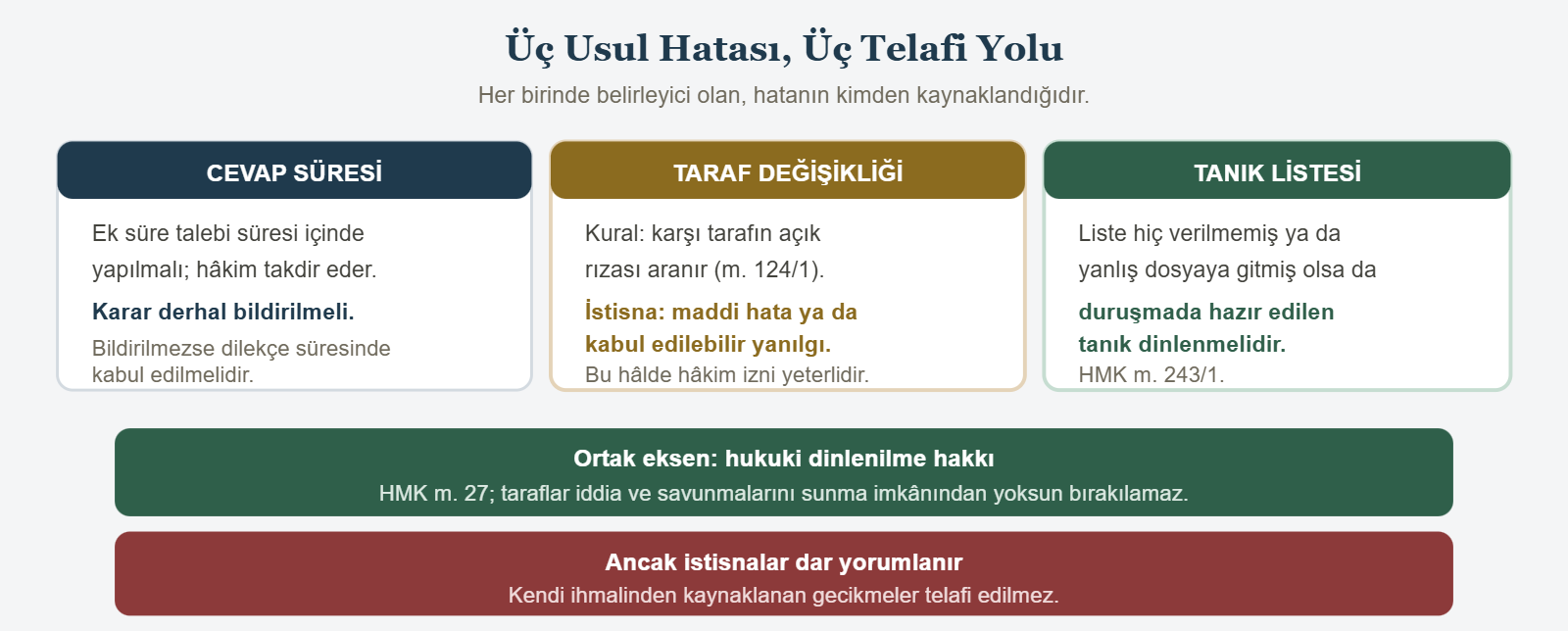 Üç Usul Hatası, Üç Telafi Yolu

Her birinde belirleyici olan, hatanın kimden kaynaklandığıdır.

CEVAP SÜRESİ

Ek süre talebi süresi içinde yapılmalı; hâkim takdir eder.

Karar derhal bildirilmeli.

Bildirilmezse dilekçe süresinde kabul edilmelidir.

TARAF DEĞİŞİKLİĞİ

Kural: karşı tarafın açık rızası aranır (m. 124/1).

İstisna: maddi hata ya da kabul edilebilir yanılgı.

Bu hâlde hâkim izni yeterlidir.

TANIK LİSTESİ

Liste hiç verilmemiş ya da yanlış dosyaya gitmiş olsa da

duruşmada hazır edilen tanık dinlenmelidir.

HMK m. 243/1.

Ortak eksen: hukuki dinlenilme hakkı

HMK m. 27; taraflar iddia ve savunmalarını sunma imkânından yoksun bırakılamaz.

Ancak istisnalar dar yorumlanır

Kendi ihmalinden kaynaklanan gecikmeler telafi edilmez.